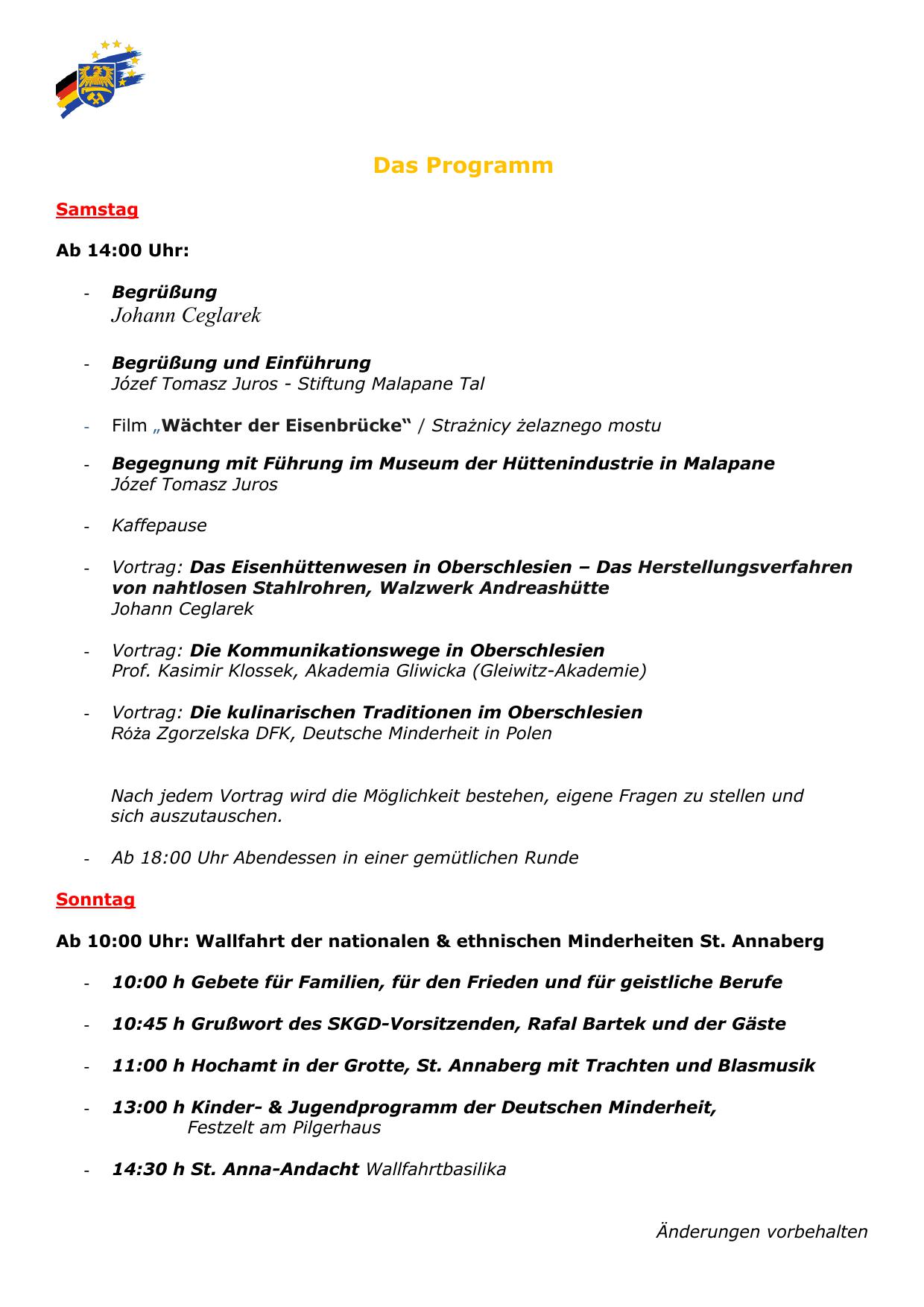 Das Programm

Samstag

Ab 14:00 Uhr:

- Begrüßung
  Johann Ceglarek

- Begrüßung und Einführung
  Józef Tomasz Juros - Stiftung Malapane Tal

- Film „Wächter der Eisenbrücke“ / Strażnicy żelaznego mostu

- Begegnung mit Führung im Museum der Hüttenindustrie in Malapane
  Józef Tomasz Juros

- Kaffepause

- Vortrag: Das Eisenhüttenwesen in Oberschlesien – Das Herstellungsverfahren von nahtlosen Stahlrohren, Walzwerk Andreashütte
  Johann Ceglarek

- Vortrag: Die Kommunikationswege in Oberschlesien
  Prof. Kasimir Klossek, Akademia Gliwicka (Gleiwitz-Akademie)

- Vortrag: Die kulinarischen Traditionen im Oberschlesien
  Róża Zgorzelska DFK, Deutsche Minderheit in Polen

Nach jedem Vortrag wird die Möglichkeit bestehen, eigene Fragen zu stellen und sich auszutauschen.

- Ab 18:00 Uhr Abendessen in einer gemütlichen Runde

Sonntag

Ab 10:00 Uhr: Wallfahrt der nationalen & ethnischen Minderheiten St. Annaberg

- 10:00 h Gebete für Familien, für den Frieden und für geistliche Berufe

- 10:45 h Grußwort des SKGD-Vorsitzenden, Rafal Bartek und der Gäste

- 11:00 h Hochamt in der Grotte, St. Annaberg mit Trachten und Blasmusik

- 13:00 h Kinder- & Jugendprogramm der Deutschen Minderheit,
  Festzelt am Pilgerhaus

- 14:30 h St. Anna-Andacht Wallfahrtbasilika

Änderungen vorbehalten